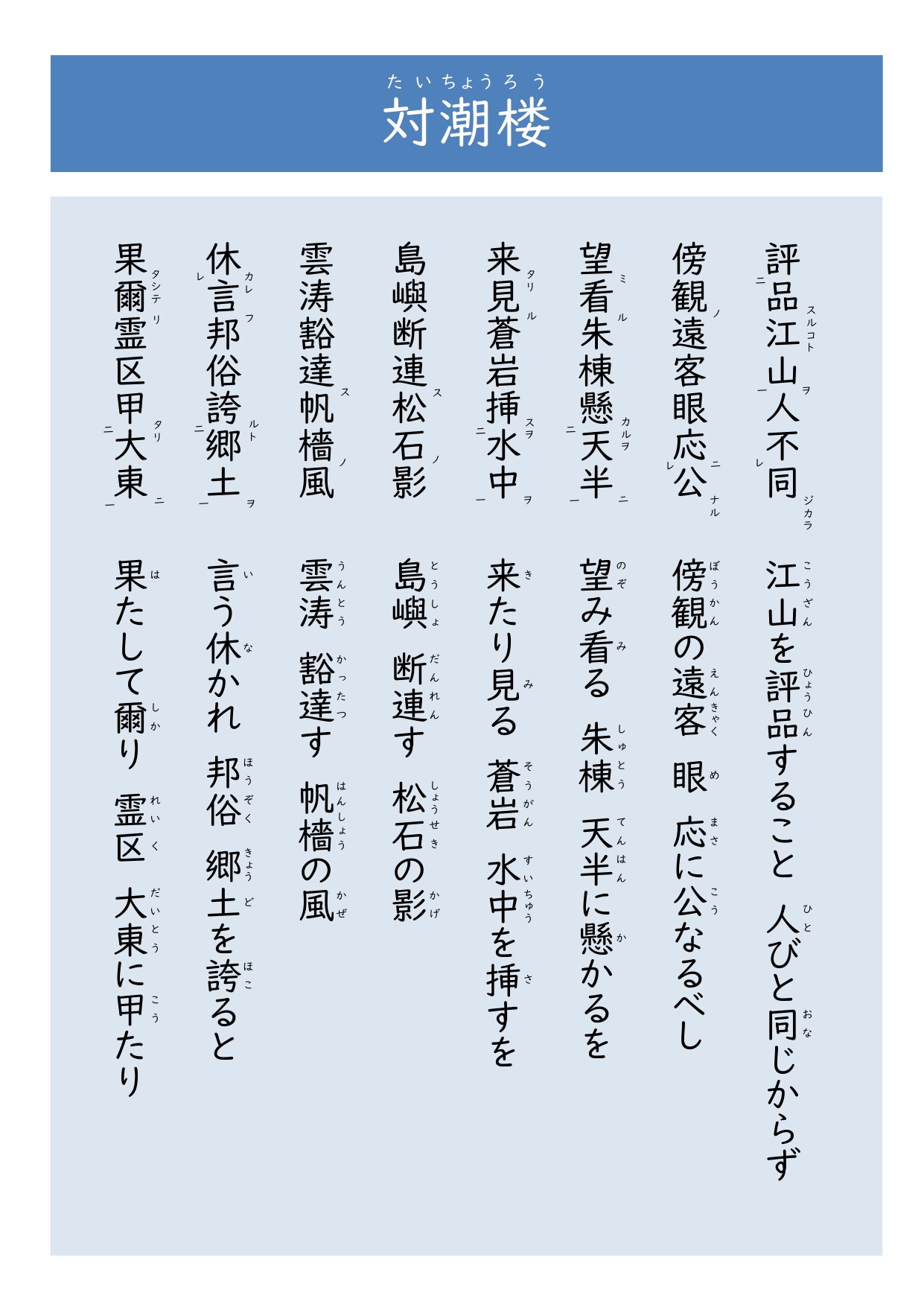 たいちょうろう
対潮楼

評品江山人不同
傍観遠客眼応公
望看朱棟懸天半
来見蒼岩挿水中
島嶼断連松石影
雲涛豁達帆檣風
休言邦俗誇郷土
果爾霊区甲大東

江山を評品すること　人びと同じからず
傍観の遠客　眼　応に公なるべし
望み看る　朱棟　天半に懸かるを
来たり見る　蒼岩　水中を挿すを
島嶼　断連す　松石の影
雲涛　豁達す　帆檣の風
言う休かれ　邦俗　郷土を誇ると
果たして爾り　霊区　大東に甲たり